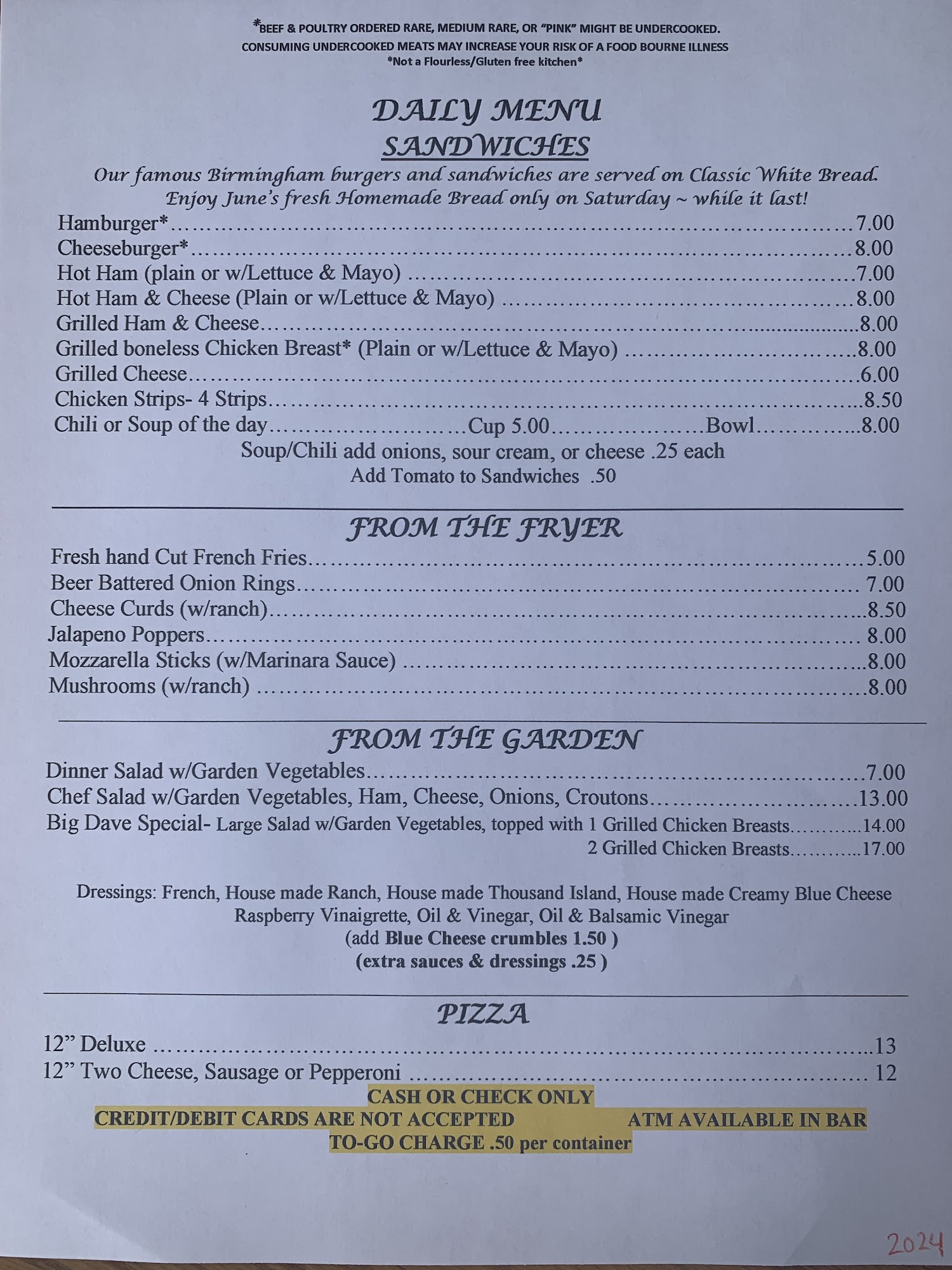 *BEEF & POULTRY ORDERED RARE, MEDIUM RARE, OR "PINK" MIGHT BE UNDERCOOKED. CONSUMING UNDERCOOKED MEATS MAY INCREASE YOUR RISK OF A FOOD BOURNE ILLNESS
*Not a Flourless/Gluten free kitchen*

DAILY MENU
SANDWICHES

Our famous Birmingham burgers and sandwiches are served on Classic White Bread. Enjoy June's fresh Homemade Bread only on Saturday ~ while it last!

Hamburger*……7.00
Cheeseburger*……8.00
Hot Ham (plain or w/Lettuce & Mayo) ……7.00
Hot Ham & Cheese (Plain or w/Lettuce & Mayo) ……8.00
Grilled Ham & Cheese……8.00
Grilled boneless Chicken Breast* (Plain or w/Lettuce & Mayo) ……8.00
Grilled Cheese……6.00
Chicken Strips- 4 Strips……8.50
Chili or Soup of the day……Cup 5.00……Bowl……8.00
Soup/Chili add onions, sour cream, or cheese .25 each
Add Tomato to Sandwiches .50

FROM THE FRYER

Fresh hand Cut French Fries……5.00
Beer Battered Onion Rings…… 7.00
Cheese Curds (w/ranch)……8.50
Jalapeno Poppers…… 8.00
Mozzarella Sticks (w/Marinara Sauce) ……8.00
Mushrooms (w/ranch) ……8.00

FROM THE GARDEN

Dinner Salad w/Garden Vegetables……7.00
Chef Salad w/Garden Vegetables, Ham, Cheese, Onions, Croutons……13.00
Big Dave Special- Large Salad w/Garden Vegetables, topped with 1 Grilled Chicken Breasts……14.00
2 Grilled Chicken Breasts……17.00

Dressings: French, House made Ranch, House made Thousand Island, House made Creamy Blue Cheese Raspberry Vinaigrette, Oil & Vinegar, Oil & Balsamic Vinegar
(add Blue Cheese crumbles 1.50 )
(extra sauces & dressings .25 )

PIZZA

12" Deluxe ……13
12" Two Cheese, Sausage or Pepperoni …… 12

CASH OR CHECK ONLY
CREDIT/DEBIT CARDS ARE NOT ACCEPTED ATM AVAILABLE IN BAR
TO-GO CHARGE .50 per container

2024